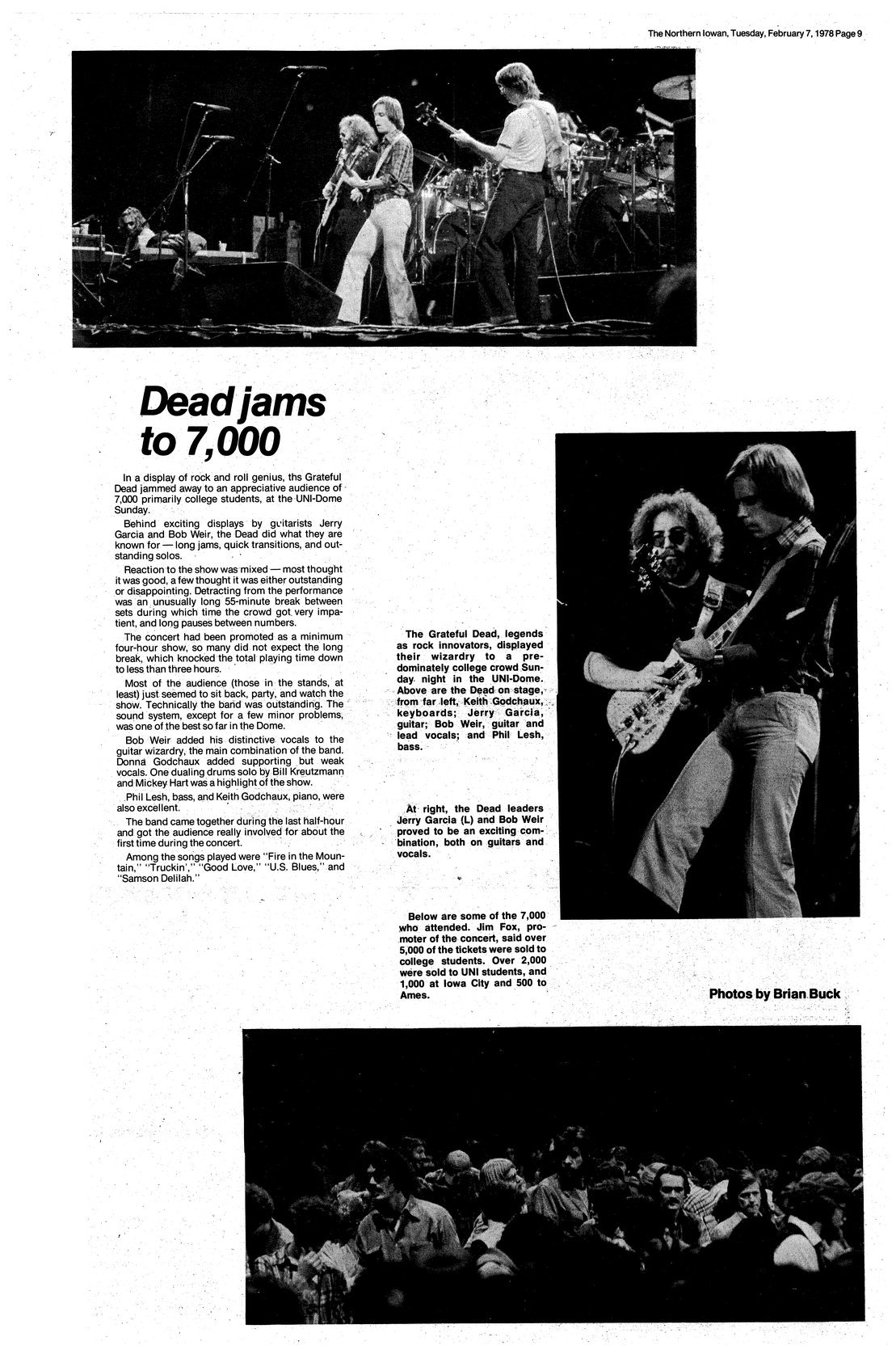 The Northern Iowan, Tuesday, February 7, 1978 Page 9

Dead jams to 7,000

In a display of rock and roll genius, ths Grateful Dead jammed away to an appreciative audience of 7,000 primarily college students, at the UNI-Dome Sunday.

Behind exciting displays by guitarists Jerry Garcia and Bob Weir, the Dead did what they are known for — long jams, quick transitions, and outstanding solos.

Reaction to the show was mixed — most thought it was good, a few thought it was either outstanding or disappointing. Detracting from the performance was an unusually long 55-minute break between sets during which time the crowd got very impatient, and long pauses between numbers.

The concert had been promoted as a minimum four-hour show, so many did not expect the long break, which knocked the total playing time down to less than three hours.

Most of the audience (those in the stands, at least) just seemed to sit back, party, and watch the show. Technically the band was outstanding. The sound system, except for a few minor problems, was one of the best so far in the Dome.

Bob Weir added his distinctive vocals to the guitar wizardry, the main combination of the band. Donna Godchaux added supporting but weak vocals. One dualing drums solo by Bill Kreutzmann and Mickey Hart was a highlight of the show.

Phil Lesh, bass, and Keith Godchaux, piano, were also excellent.

The band came together during the last half-hour and got the audience really involved for about the first time during the concert.

Among the songs played were "Fire in the Mountain," "Truckin'," "Good Love," "U.S. Blues," and "Samson Delilah."

The Grateful Dead, legends as rock innovators, displayed their wizardry to a predominately college crowd Sunday night in the UNI-Dome. Above are the Dead on stage, from far left, Keith Godchaux, keyboards; Jerry Garcia, guitar; Bob Weir, guitar and lead vocals; and Phil Lesh, bass.

At right, the Dead leaders Jerry Garcia (L) and Bob Weir proved to be an exciting combination, both on guitars and vocals.

Below are some of the 7,000 who attended. Jim Fox, promoter of the concert, said over 5,000 of the tickets were sold to college students. Over 2,000 were sold to UNI students, and 1,000 at Iowa City and 500 to Ames.

Photos by Brian Buck